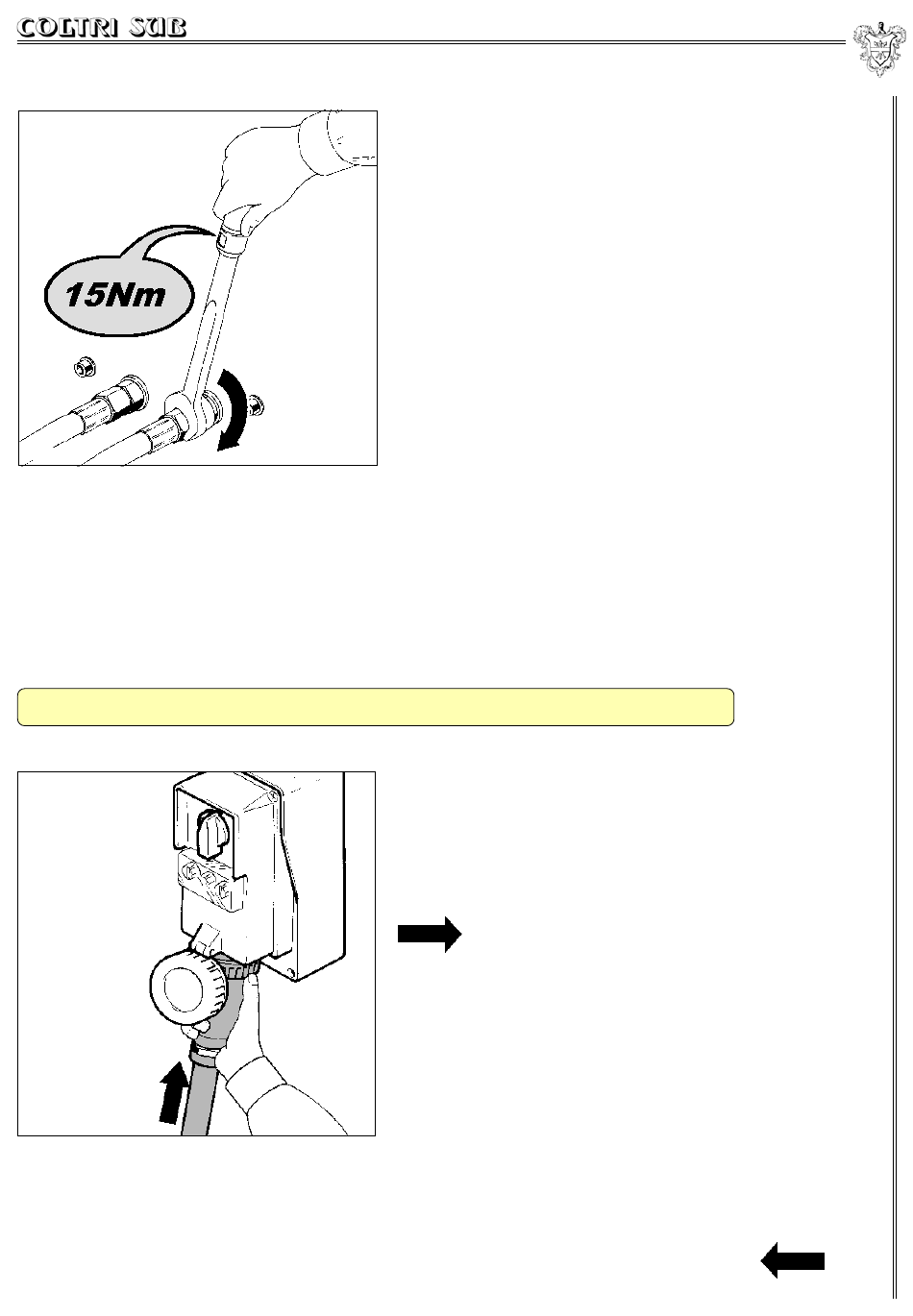 COLTRI SUB

15Nm